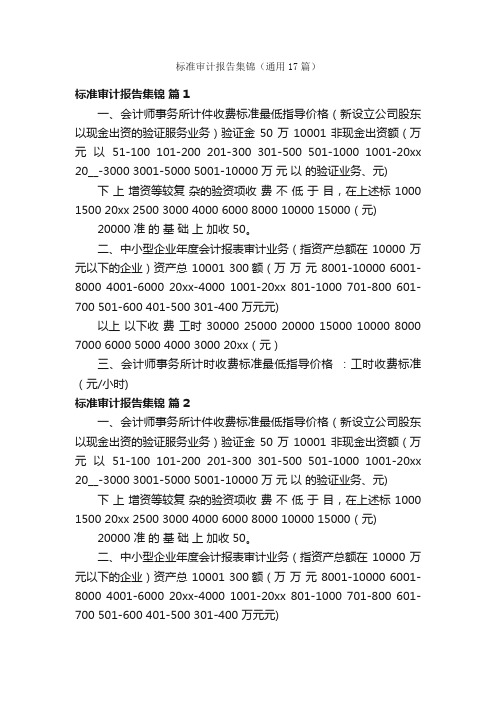 标准审计报告集锦（通用17篇）

标准审计报告集锦 篇1

一、会计师事务所计件收费标准最低指导价格（新设立公司股东以现金出资的验证服务业务）验证金 50 万 10001 非现金出资额（万元 以 51-100 101-200 201-300 301-500 501-1000 1001-20xx 20__-3000 3001-5000 5001-10000 万 元 以 的验证业务、元)

下 上 增资等较复 杂的验资项收 费 不 低 于 目，在上述标 1000 1500 20xx 2500 3000 4000 6000 8000 10000 15000（元)

20000 准 的 基 础 上 加收 50。

二、中小型企业年度会计报表审计业务（指资产总额在 10000 万元以下的企业）资产总 10001 300 额（万 万 元 8001-10000 6001-8000 4001-6000 20xx-4000 1001-20xx 801-1000 701-800 601-700 501-600 401-500 301-400 万元元)

以上 以下收 费 工时 30000 25000 20000 15000 10000 8000 7000 6000 5000 4000 3000 20xx（元）

三、会计师事务所计时收费标准最低指导价格 ：工时收费标准（元/小时)

标准审计报告集锦 篇2

一、会计师事务所计件收费标准最低指导价格（新设立公司股东以现金出资的验证服务业务）验证金 50 万 10001 非现金出资额（万元 以 51-100 101-200 201-300 301-500 501-1000 1001-20xx 20__-3000 3001-5000 5001-10000 万 元 以 的验证业务、元)

下 上 增资等较复 杂的验资项收 费 不 低 于 目，在上述标 1000 1500 20xx 2500 3000 4000 6000 8000 10000 15000（元)

20000 准 的 基 础 上 加收 50。

二、中小型企业年度会计报表审计业务（指资产总额在 10000 万元以下的企业）资产总 10001 300 额（万 万 元 8001-10000 6001-8000 4001-6000 20xx-4000 1001-20xx 801-1000 701-800 601-700 501-600 401-500 301-400 万元元)